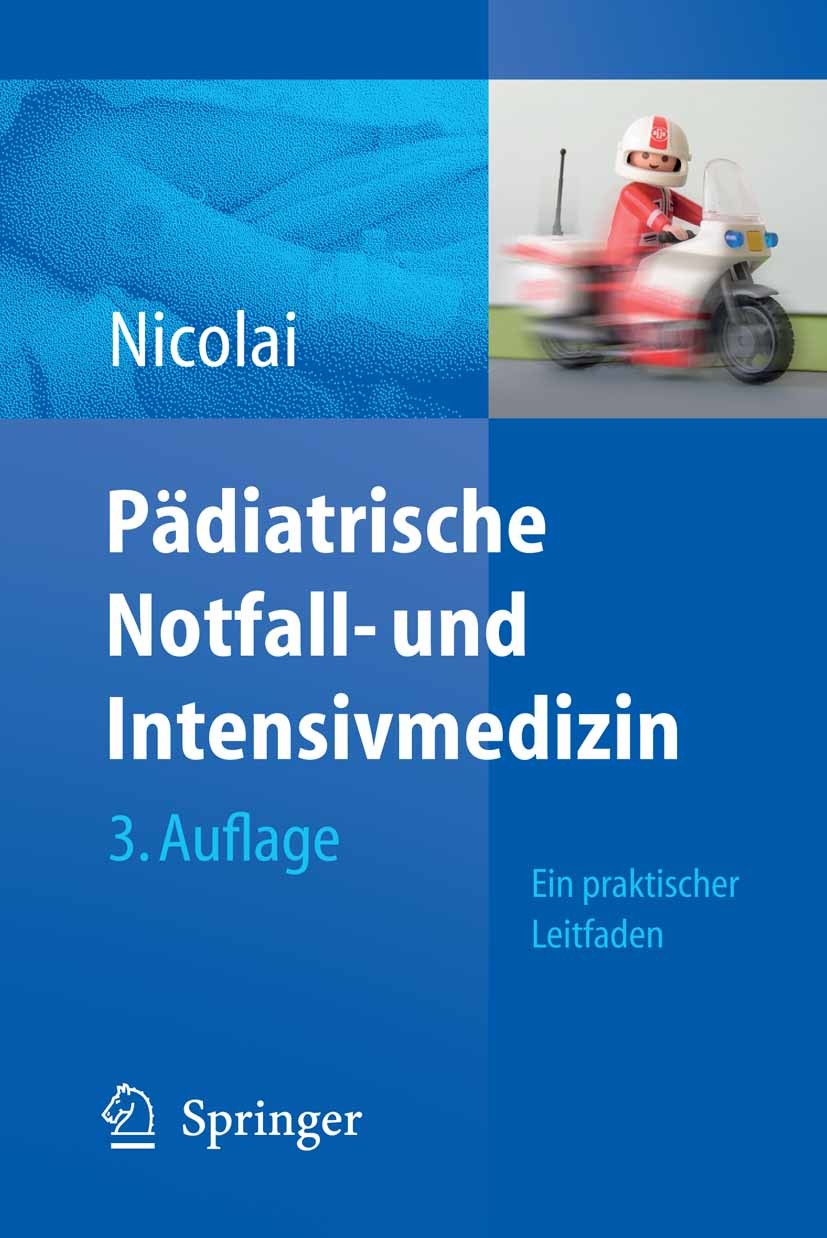 Nicolai

Pädiatrische Notfall- und Intensivmedizin

3. Auflage

Ein praktischer Leitfaden

Springer